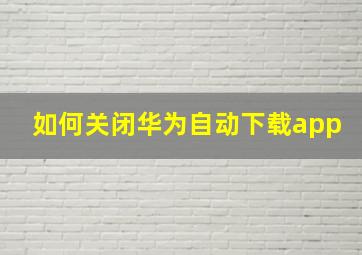 如何关闭华为自动下载app